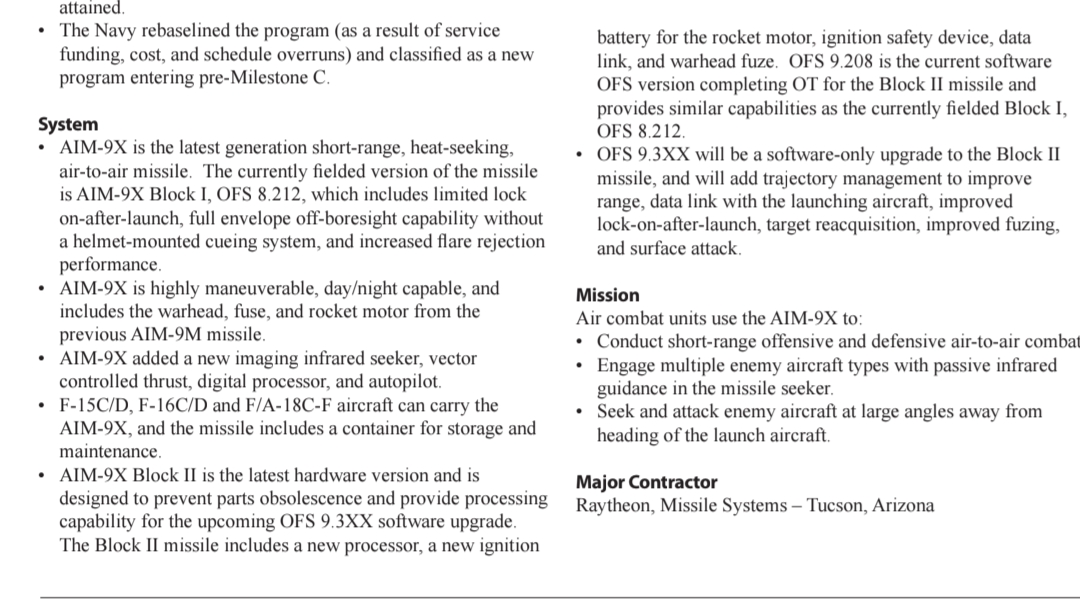 attained.
• The Navy rebaselined the program (as a result of service funding, cost, and schedule overruns) and classified as a new program entering pre-Milestone C.

System
• AIM-9X is the latest generation short-range, heat-seeking, air-to-air missile. The currently fielded version of the missile is AIM-9X Block I, OFS 8.212, which includes limited lock on-after-launch, full envelope off-boresight capability without a helmet-mounted cueing system, and increased flare rejection performance.
• AIM-9X is highly maneuverable, day/night capable, and includes the warhead, fuse, and rocket motor from the previous AIM-9M missile.
• AIM-9X added a new imaging infrared seeker, vector controlled thrust, digital processor, and autopilot.
• F-15C/D, F-16C/D and F/A-18C-F aircraft can carry the AIM-9X, and the missile includes a container for storage and maintenance.
• AIM-9X Block II is the latest hardware version and is designed to prevent parts obsolescence and provide processing capability for the upcoming OFS 9.3XX software upgrade. The Block II missile includes a new processor, a new ignition battery for the rocket motor, ignition safety device, data link, and warhead fuze. OFS 9.208 is the current software OFS version completing OT for the Block II missile and provides similar capabilities as the currently fielded Block I, OFS 8.212.
• OFS 9.3XX will be a software-only upgrade to the Block II missile, and will add trajectory management to improve range, data link with the launching aircraft, improved lock-on-after-launch, target reacquisition, improved fuzing, and surface attack.

Mission
Air combat units use the AIM-9X to:
• Conduct short-range offensive and defensive air-to-air combat
• Engage multiple enemy aircraft types with passive infrared guidance in the missile seeker.
• Seek and attack enemy aircraft at large angles away from heading of the launch aircraft.

Major Contractor
Raytheon, Missile Systems – Tucson, Arizona